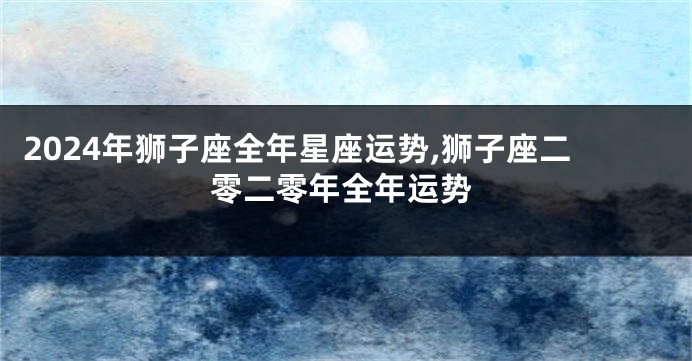 2024年狮子座全年星座运势,狮子座二零二零年全年运势